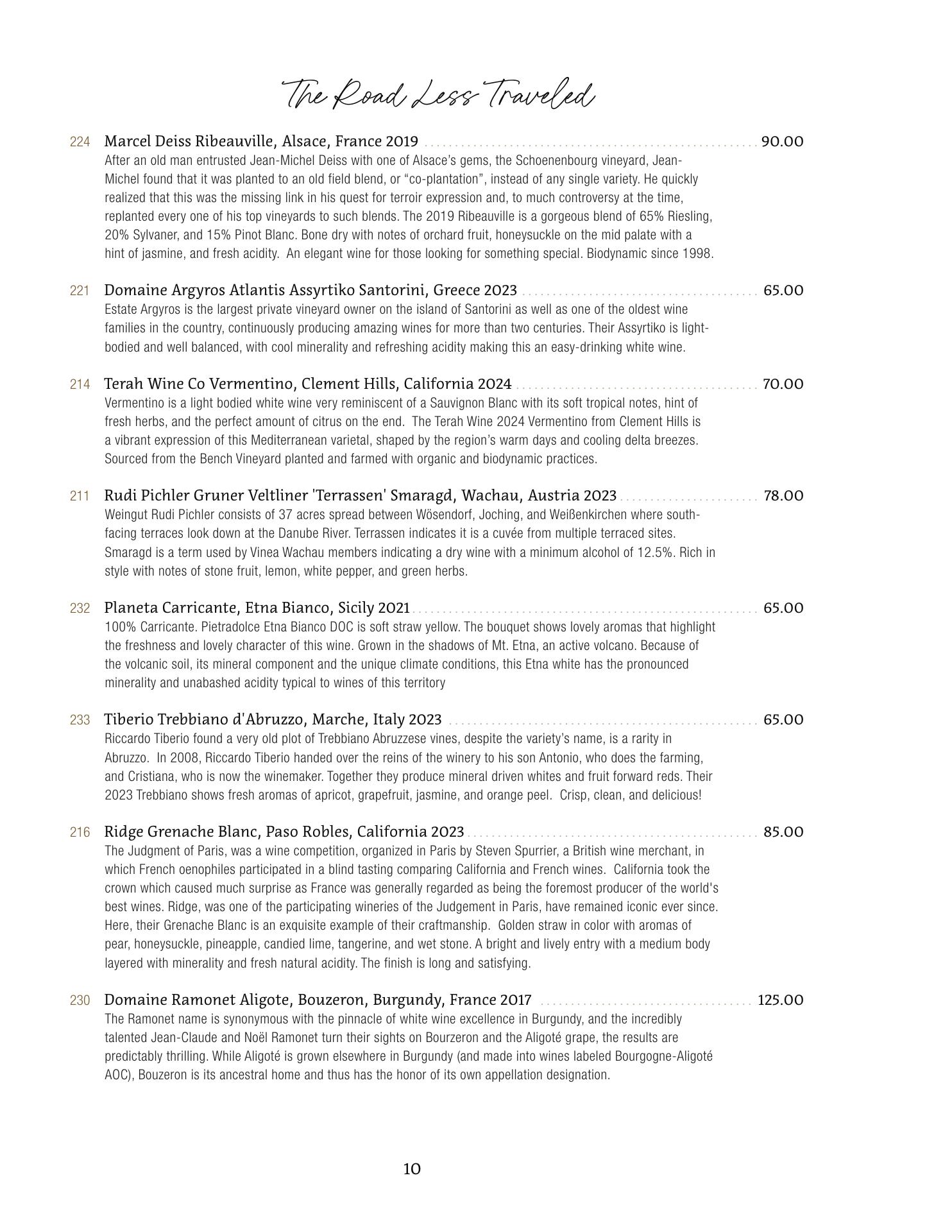 The Road Less Traveled

224 Marcel Deiss Ribeauville, Alsace, France 2019 ........ 90.00
After an old man entrusted Jean-Michel Deiss with one of Alsace's gems, the Schoenenbourg vineyard, Jean-Michel found that it was planted to an old field blend, or "co-plantation", instead of any single variety. He quickly realized that this was the missing link in his quest for terroir expression and, to much controversy at the time, replanted every one of his top vineyards to such blends. The 2019 Ribeauville is a gorgeous blend of 65% Riesling, 20% Sylvaner, and 15% Pinot Blanc. Bone dry with notes of orchard fruit, honeysuckle on the mid palate with a hint of jasmine, and fresh acidity. An elegant wine for those looking for something special. Biodynamic since 1998.

221 Domaine Argyros Atlantis Assyrtiko Santorini, Greece 2023 ........ 65.00
Estate Argyros is the largest private vineyard owner on the island of Santorini as well as one of the oldest wine families in the country, continuously producing amazing wines for more than two centuries. Their Assyrtiko is light-bodied and well balanced, with cool minerality and refreshing acidity making this an easy-drinking white wine.

214 Terah Wine Co Vermentino, Clement Hills, California 2024 ........ 70.00
Vermentino is a light bodied white wine very reminiscent of a Sauvignon Blanc with its soft tropical notes, hint of fresh herbs, and the perfect amount of citrus on the end. The Terah Wine 2024 Vermentino from Clement Hills is a vibrant expression of this Mediterranean varietal, shaped by the region's warm days and cooling delta breezes. Sourced from the Bench Vineyard planted and farmed with organic and biodynamic practices.

211 Rudi Pichler Gruner Veltliner 'Terrassen' Smaragd, Wachau, Austria 2023 ........ 78.00
Weingut Rudi Pichler consists of 37 acres spread between Wösendorf, Joching, and Weißenkirchen where south-facing terraces look down at the Danube River. Terrassen indicates it is a cuvée from multiple terraced sites. Smaragd is a term used by Vinea Wachau members indicating a dry wine with a minimum alcohol of 12.5%. Rich in style with notes of stone fruit, lemon, white pepper, and green herbs.

232 Planeta Carricante, Etna Bianco, Sicily 2021 ........ 65.00
100% Carricante. Pietradolce Etna Bianco DOC is soft straw yellow. The bouquet shows lovely aromas that highlight the freshness and lovely character of this wine. Grown in the shadows of Mt. Etna, an active volcano. Because of the volcanic soil, its mineral component and the unique climate conditions, this Etna white has the pronounced minerality and unabashed acidity typical to wines of this territory

233 Tiberio Trebbiano d'Abruzzo, Marche, Italy 2023 ........ 65.00
Riccardo Tiberio found a very old plot of Trebbiano Abruzzese vines, despite the variety's name, is a rarity in Abruzzo. In 2008, Riccardo Tiberio handed over the reins of the winery to his son Antonio, who does the farming, and Cristiana, who is now the winemaker. Together they produce mineral driven whites and fruit forward reds. Their 2023 Trebbiano shows fresh aromas of apricot, grapefruit, jasmine, and orange peel. Crisp, clean, and delicious!

216 Ridge Grenache Blanc, Paso Robles, California 2023 ........ 85.00
The Judgment of Paris, was a wine competition, organized in Paris by Steven Spurrier, a British wine merchant, in which French oenophiles participated in a blind tasting comparing California and French wines. California took the crown which caused much surprise as France was generally regarded as being the foremost producer of the world's best wines. Ridge, was one of the participating wineries of the Judgement in Paris, have remained iconic ever since. Here, their Grenache Blanc is an exquisite example of their craftmanship. Golden straw in color with aromas of pear, honeysuckle, pineapple, candied lime, tangerine, and wet stone. A bright and lively entry with a medium body layered with minerality and fresh natural acidity. The finish is long and satisfying.

230 Domaine Ramonet Aligote, Bouzeron, Burgundy, France 2017 ........ 125.00
The Ramonet name is synonymous with the pinnacle of white wine excellence in Burgundy, and the incredibly talented Jean-Claude and Noël Ramonet turn their sights on Bourzeron and the Aligoté grape, the results are predictably thrilling. While Aligoté is grown elsewhere in Burgundy (and made into wines labeled Bourgogne-Aligoté AOC), Bouzeron is its ancestral home and thus has the honor of its own appellation designation.

10